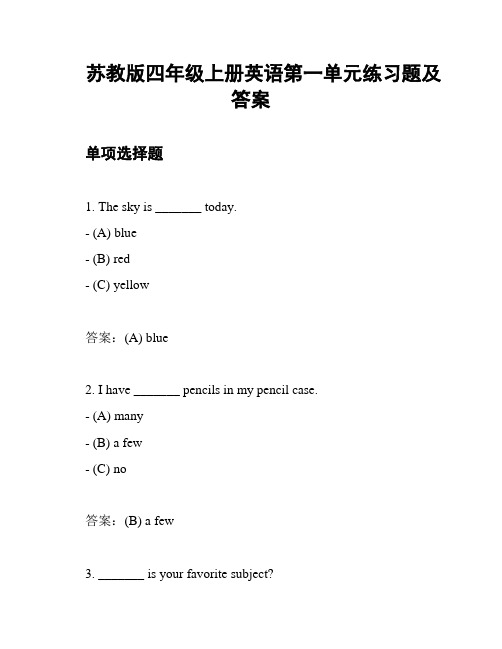 苏教版四年级上册英语第一单元练习题及答案

单项选择题

1. The sky is _______ today.

- (A) blue

- (B) red

- (C) yellow

答案：(A) blue

2. I have _______ pencils in my pencil case.

- (A) many

- (B) a few

- (C) no

答案：(B) a few

3. _______ is your favorite subject?